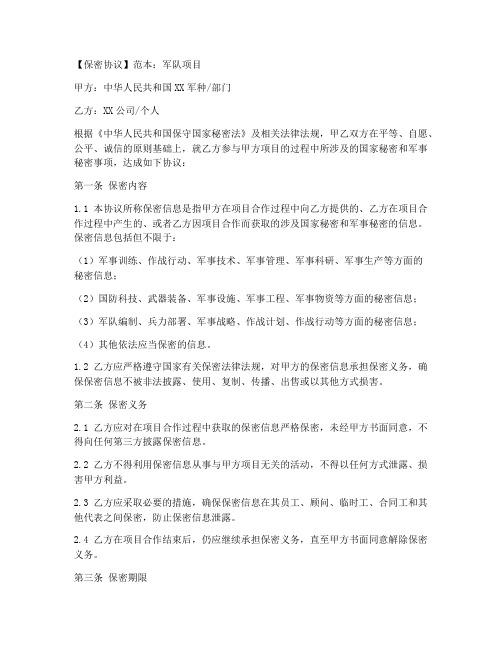 【保密协议】范本：军队项目

甲方：中华人民共和国XX军种/部门

乙方：XX公司/个人

根据《中华人民共和国保守国家秘密法》及相关法律法规，甲乙双方在平等、自愿、公平、诚信的原则基础上，就乙方参与甲方项目的过程中所涉及的国家秘密和军事秘密事项，达成如下协议：

第一条 保密内容

1.1 本协议所称保密信息是指甲方在项目合作过程中向乙方提供的、乙方在项目合作过程中产生的、或者乙方因项目合作而获取的涉及国家秘密和军事秘密的信息。保密信息包括但不限于：

（1）军事训练、作战行动、军事技术、军事管理、军事科研、军事生产等方面的秘密信息；

（2）国防科技、武器装备、军事设施、军事工程、军事物资等方面的秘密信息；

（3）军队编制、兵力部署、军事战略、作战计划、作战行动等方面的秘密信息；

（4）其他依法应当保密的信息。

1.2 乙方应严格遵守国家有关保密法律法规，对甲方的保密信息承担保密义务，确保保密信息不被非法披露、使用、复制、传播、出售或以其他方式损害。

第二条 保密义务

2.1 乙方应对在项目合作过程中获取的保密信息严格保密，未经甲方书面同意，不得向任何第三方披露保密信息。

2.2 乙方不得利用保密信息从事与甲方项目无关的活动，不得以任何方式泄露、损害甲方利益。

2.3 乙方应采取必要的措施，确保保密信息在其员工、顾问、临时工、合同工和其他代表之间保密，防止保密信息泄露。

2.4 乙方在项目合作结束后，仍应继续承担保密义务，直至甲方书面同意解除保密义务。

第三条 保密期限